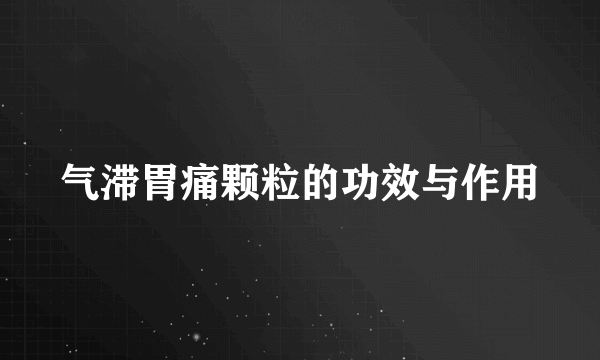 气滞胃痛颗粒的功效与作用